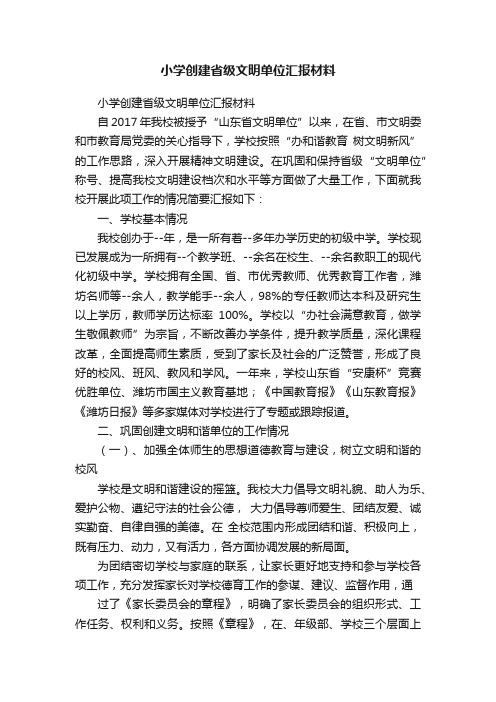 小学创建省级文明单位汇报材料

小学创建省级文明单位汇报材料

自 2017 年我校被授予“山东省文明单位”以来，在省、市文明委和市教育局党委的关心指导下，学校按照“办和谐教育 树文明新风”的工作思路，深入开展精神文明建设。在巩固和保持省级“文明单位”称号、提高我校文明建设档次和水平等方面做了大量工作，下面就我校开展此项工作的情况简要汇报如下：

一、学校基本情况

我校创办于--年，是一所有着--多年办学历史的初级中学。学校现已发展成为一所拥有--个教学班、--余名在校生、--余名教职工的现代化初级中学。学校拥有全国、省、市优秀教师、优秀教育工作者，潍坊名师等--余人，教学能手--余人，98%的专任教师达本科及研究生以上学历，教师学历达标率 100%。学校以“办社会满意教育，做学生敬佩教师”为宗旨，不断改善办学条件，提升教学质量，深化课程改革，全面提高师生素质，受到了家长及社会的广泛赞誉，形成了良好的校风、班风、教风和学风。一年来，学校山东省“安康杯”竞赛优胜单位、潍坊市国主义教育基地；《中国教育报》《山东教育报》《潍坊日报》等多家媒体对学校进行了专题或跟踪报道。

二、巩固创建文明和谐单位的工作情况

（一）、加强全体师生的思想道德教育与建设，树立文明和谐的校风

学校是文明和谐建设的摇篮。我校大力倡导文明礼貌、助人为乐、爱护公物、遵纪守法的社会公德， 大力倡导尊师爱生、团结友爱、诚实勤奋、自律自强的美德。在 全校范围内形成团结和谐、积极向上，既有压力、动力，又有活力，各方面协调发展的新局面。

为团结密切学校与家庭的联系，让家长更好地支持和参与学校各项工作，充分发挥家长对学校德育工作的参谋、建议、监督作用，通

过了《家长委员会的章程》，明确了家长委员会的组织形式、工作任务、权利和义务。按照《章程》，在、年级部、学校三个层面上